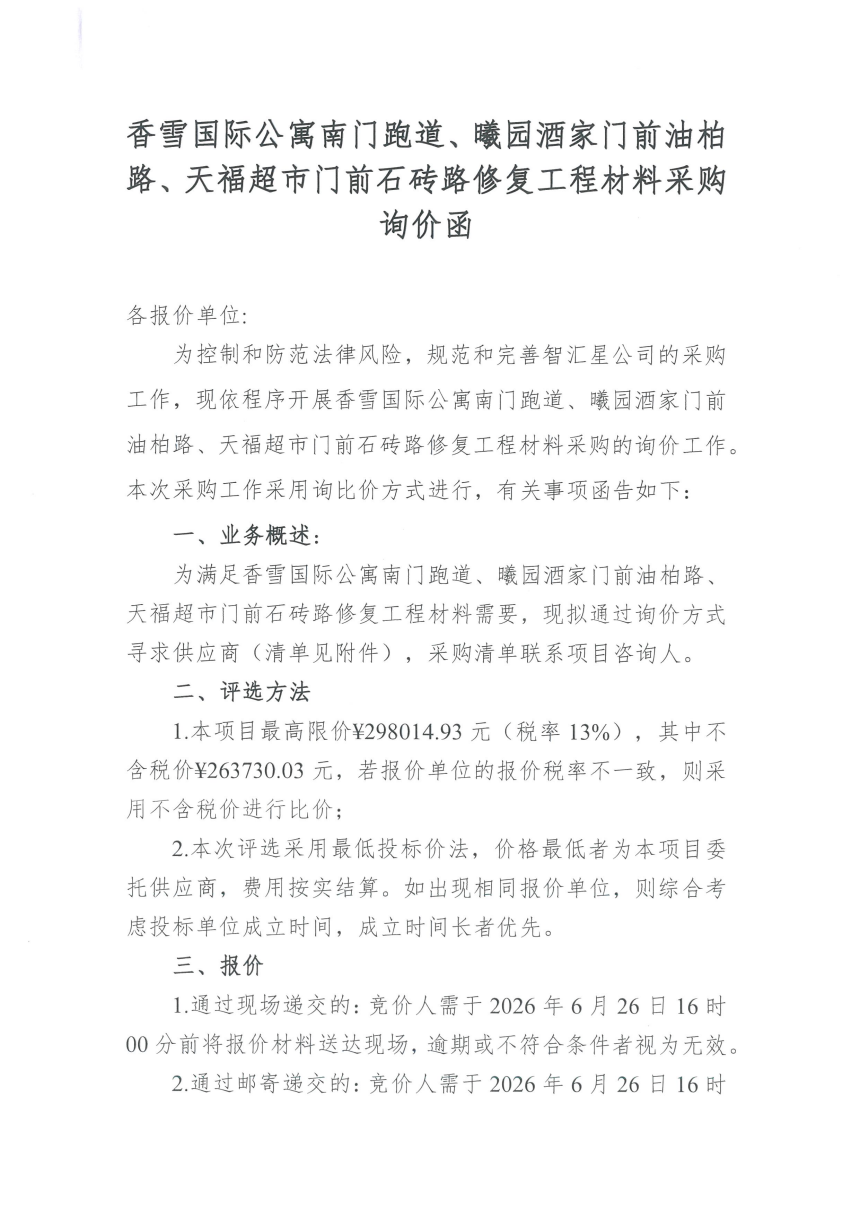 香雪国际公寓南门跑道、曦园酒家门前油柏路、天福超市门前石砖路修复工程材料采购询价函

各报价单位:

为控制和防范法律风险，规范和完善智汇星公司的采购工作，现依程序开展香雪国际公寓南门跑道、曦园酒家门前油柏路、天福超市门前石砖路修复工程材料采购的询价工作。本次采购工作采用询比价方式进行，有关事项函告如下：

一、业务概述：

为满足香雪国际公寓南门跑道、曦园酒家门前油柏路、天福超市门前石砖路修复工程材料需要，现拟通过询价方式寻求供应商（清单见附件），采购清单联系项目咨询人。

二、评选方法

1.本项目最高限价¥298014.93 元（税率 13%），其中不含税价¥263730.03 元，若报价单位的报价税率不一致，则采用不含税价进行比价；

2.本次评选采用最低投标价法，价格最低者为本项目委托供应商，费用按实结算。如出现相同报价单位，则综合考虑投标单位成立时间，成立时间长者优先。

三、报价

1.通过现场递交的：竞价人需于 2026 年 6 月 26 日 16 时 00 分前将报价材料送达现场，逾期或不符合条件者视为无效。

2.通过邮寄递交的：竞价人需于 2026 年 6 月 26 日 16 时